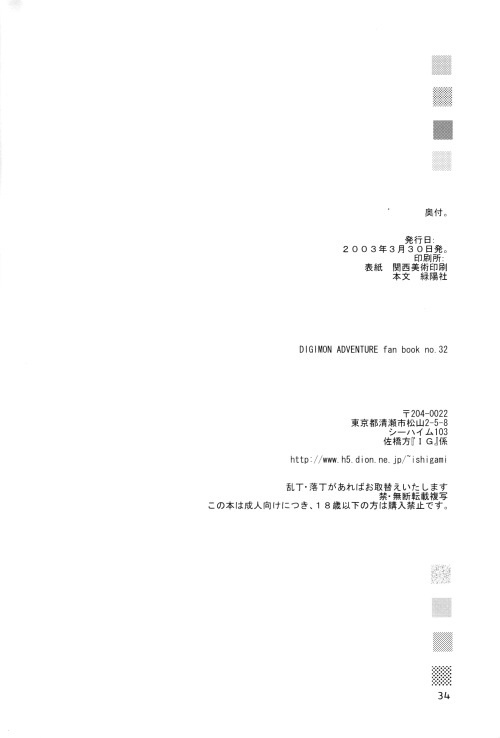 奥付。

発行日:
２００３年３月３０日発。
印刷所:
表紙 関西美術印刷
本文 緑陽社

DIGIMON ADVENTURE fan book no.32

〒204-0022
東京都清瀬市松山2-5-8
シーハイム103
佐橋方『ＩＧ』係

http://www.h5.dion.ne.jp/~ishigami

乱丁・落丁があればお取替えいたします
禁・無断転載複写
この本は成人向けにつき、１８歳以下の方は購入禁止です。

34